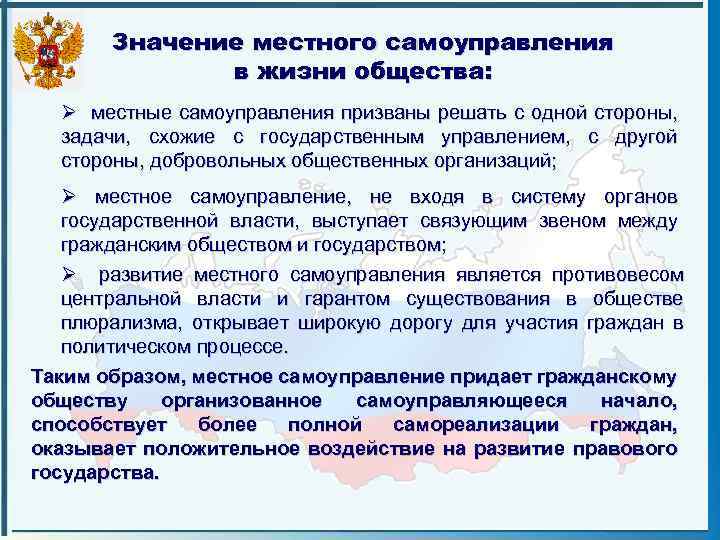 Значение местного самоуправления в жизни общества:

➢ местные самоуправления призваны решать с одной стороны, задачи, схожие с государственным управлением, с другой стороны, добровольных общественных организаций;

➢ местное самоуправление, не входя в систему органов государственной власти, выступает связующим звеном между гражданским обществом и государством;

➢ развитие местного самоуправления является противовесом центральной власти и гарантом существования в обществе плюрализма, открывает широкую дорогу для участия граждан в политическом процессе.

Таким образом, местное самоуправление придает гражданскому обществу организованное самоуправляющееся начало, способствует более полной самореализации граждан, оказывает положительное воздействие на развитие правового государства.